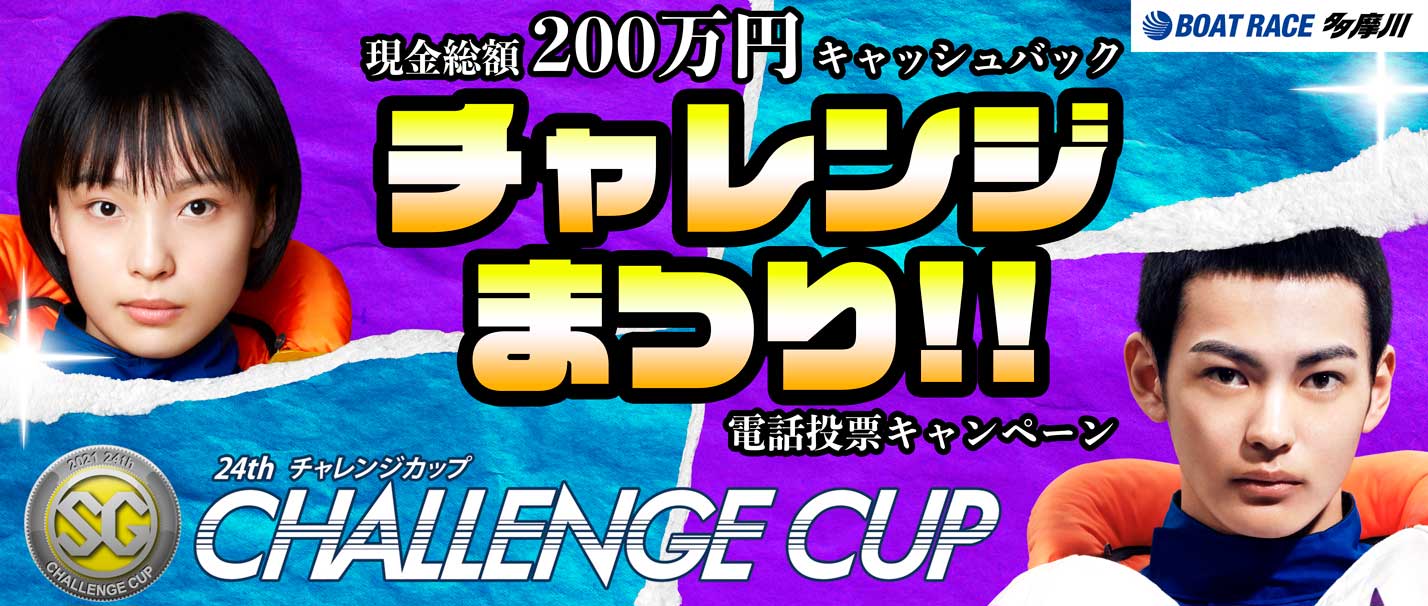 BOAT RACE 多摩川

現金総額 200万円 キャッシュバック

チャレンジまつり!!

電話投票キャンペーン

2021 24th
SG
CHALLENGE CUP

24th チャレンジカップ
CHALLENGE CUP